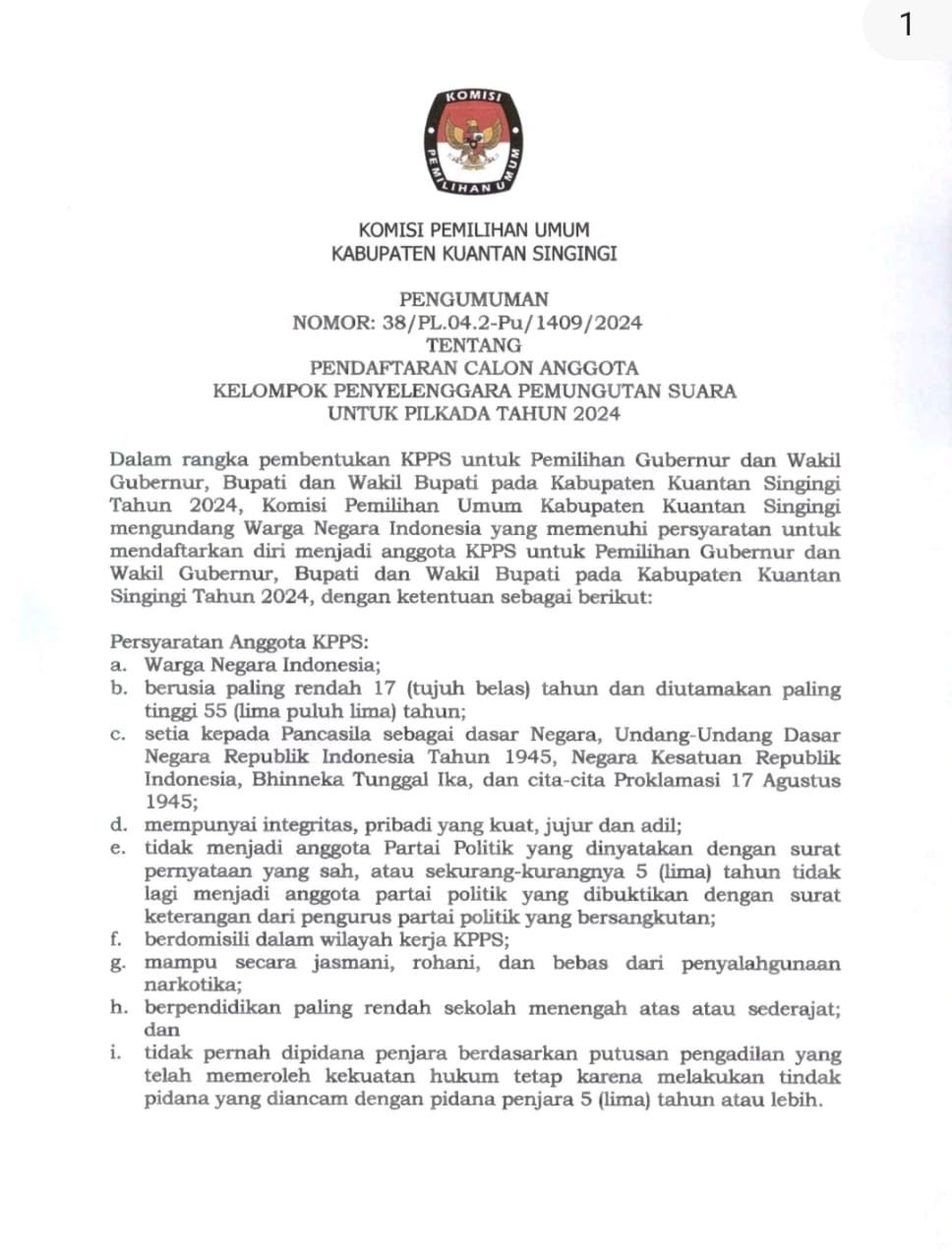 1

KOMISI PEMILIHAN UMUM

KOMISI PEMILIHAN UMUM
KABUPATEN KUANTAN SINGINGI

PENGUMUMAN
NOMOR: 38/PL.04.2-Pu/1409/2024
TENTANG
PENDAFTARAN CALON ANGGOTA
KELOMPOK PENYELENGGARA PEMUNGUTAN SUARA
UNTUK PILKADA TAHUN 2024

Dalam rangka pembentukan KPPS untuk Pemilihan Gubernur dan Wakil Gubernur, Bupati dan Wakil Bupati pada Kabupaten Kuantan Singingi Tahun 2024, Komisi Pemilihan Umum Kabupaten Kuantan Singingi mengundang Warga Negara Indonesia yang memenuhi persyaratan untuk mendaftarkan diri menjadi anggota KPPS untuk Pemilihan Gubernur dan Wakil Gubernur, Bupati dan Wakil Bupati pada Kabupaten Kuantan Singingi Tahun 2024, dengan ketentuan sebagai berikut:

Persyaratan Anggota KPPS:
a. Warga Negara Indonesia;
b. berusia paling rendah 17 (tujuh belas) tahun dan diutamakan paling tinggi 55 (lima puluh lima) tahun;
c. setia kepada Pancasila sebagai dasar Negara, Undang-Undang Dasar Negara Republik Indonesia Tahun 1945, Negara Kesatuan Republik Indonesia, Bhinneka Tunggal Ika, dan cita-cita Proklamasi 17 Agustus 1945;
d. mempunyai integritas, pribadi yang kuat, jujur dan adil;
e. tidak menjadi anggota Partai Politik yang dinyatakan dengan surat pernyataan yang sah, atau sekurang-kurangnya 5 (lima) tahun tidak lagi menjadi anggota partai politik yang dibuktikan dengan surat keterangan dari pengurus partai politik yang bersangkutan;
f. berdomisili dalam wilayah kerja KPPS;
g. mampu secara jasmani, rohani, dan bebas dari penyalahgunaan narkotika;
h. berpendidikan paling rendah sekolah menengah atas atau sederajat; dan
i. tidak pernah dipidana penjara berdasarkan putusan pengadilan yang telah memeroleh kekuatan hukum tetap karena melakukan tindak pidana yang diancam dengan pidana penjara 5 (lima) tahun atau lebih.